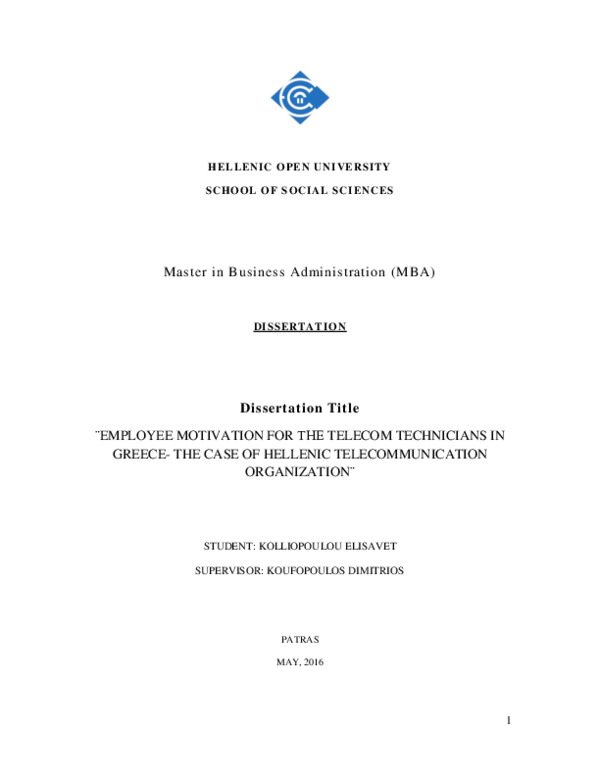 HELLENIC OPEN UNIVERSITY

SCHOOL OF SOCIAL SCIENCES

Master in Business Administration (MBA)

DISSERTATION

Dissertation Title

¨EMPLOYEE MOTIVATION FOR THE TELECOM TECHNICIANS IN GREECE- THE CASE OF HELLENIC TELECOMMUNICATION ORGANIZATION¨

STUDENT: KOLLIOPOULOU ELISAVET

SUPERVISOR: KOUFOPOULOS DIMITRIOS

PATRAS

MAY, 2016

1